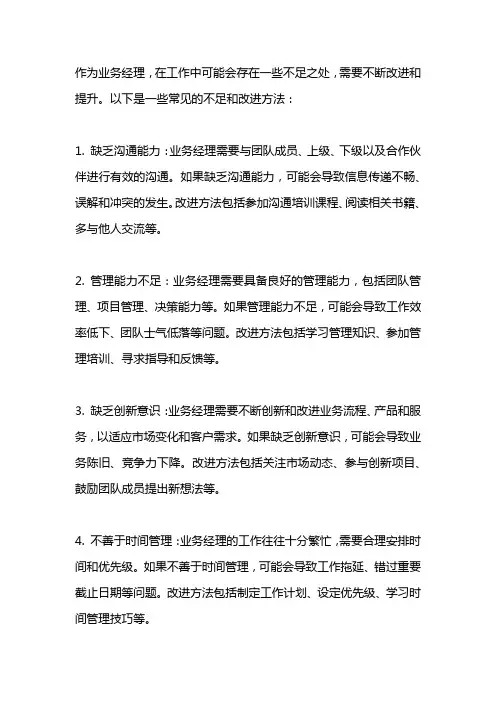 作为业务经理，在工作中可能会存在一些不足之处，需要不断改进和提升。以下是一些常见的不足和改进方法：

1. 缺乏沟通能力：业务经理需要与团队成员、上级、下级以及合作伙伴进行有效的沟通。如果缺乏沟通能力，可能会导致信息传递不畅、误解和冲突的发生。改进方法包括参加沟通培训课程、阅读相关书籍、多与他人交流等。

2. 管理能力不足：业务经理需要具备良好的管理能力，包括团队管理、项目管理、决策能力等。如果管理能力不足，可能会导致工作效率低下、团队士气低落等问题。改进方法包括学习管理知识、参加管理培训、寻求指导和反馈等。

3. 缺乏创新意识：业务经理需要不断创新和改进业务流程、产品和服务，以适应市场变化和客户需求。如果缺乏创新意识，可能会导致业务陈旧、竞争力下降。改进方法包括关注市场动态、参与创新项目、鼓励团队成员提出新想法等。

4. 不善于时间管理：业务经理的工作往往十分繁忙，需要合理安排时间和优先级。如果不善于时间管理，可能会导致工作拖延、错过重要截止日期等问题。改进方法包括制定工作计划、设定优先级、学习时间管理技巧等。